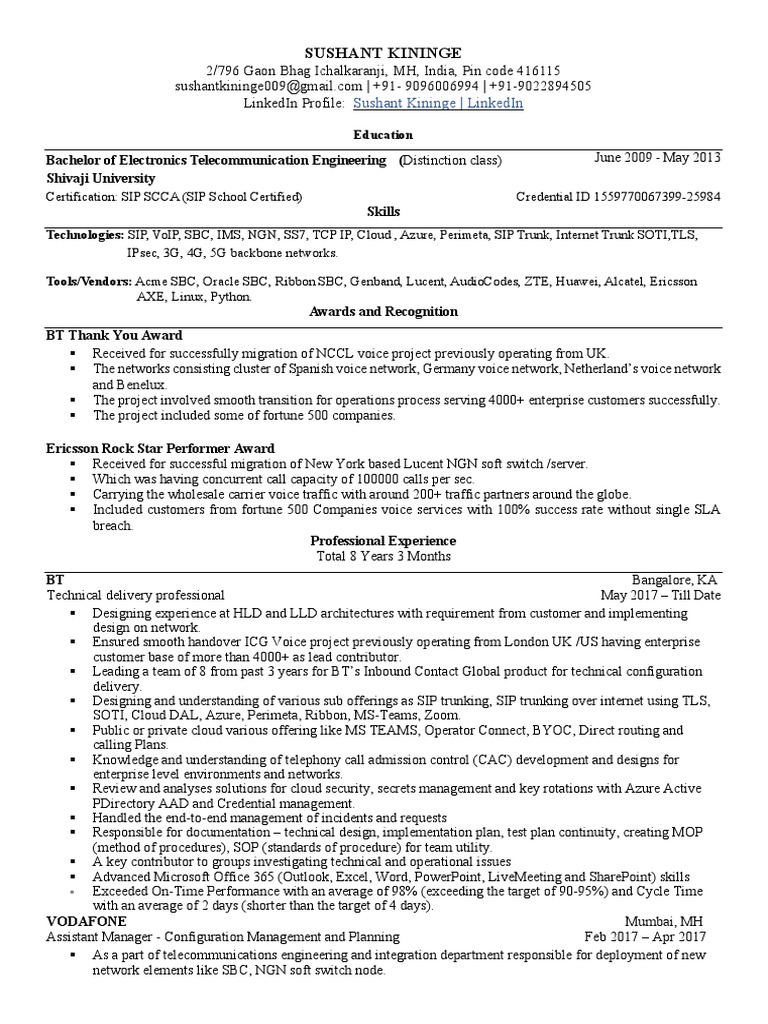 SUSHANT KININGE
2/796 Gaon Bhag Ichalkaranji, MH, India, Pin code 416115
sushantkininge009@gmail.com | +91- 9096006994 | +91-9022894505
LinkedIn Profile: Sushant Kininge | LinkedIn

Education

Bachelor of Electronics Telecommunication Engineering (Distinction class) June 2009 - May 2013
Shivaji University
Certification: SIP SCCA (SIP School Certified) Credential ID 1559770067399-25984

Skills

Technologies: SIP, VoIP, SBC, IMS, NGN, SS7, TCP IP, Cloud , Azure, Perimeta, SIP Trunk, Internet Trunk SOTI,TLS, IPsec, 3G, 4G, 5G backbone networks.

Tools/Vendors: Acme SBC, Oracle SBC, Ribbon SBC, Genband, Lucent, AudioCodes, ZTE, Huawei, Alcatel, Ericsson AXE, Linux, Python.

Awards and Recognition

BT Thank You Award
▪ Received for successfully migration of NCCL voice project previously operating from UK.
▪ The networks consisting cluster of Spanish voice network, Germany voice network, Netherland's voice network and Benelux.
▪ The project involved smooth transition for operations process serving 4000+ enterprise customers successfully.
▪ The project included some of fortune 500 companies.

Ericsson Rock Star Performer Award
▪ Received for successful migration of New York based Lucent NGN soft switch /server.
▪ Which was having concurrent call capacity of 100000 calls per sec.
▪ Carrying the wholesale carrier voice traffic with around 200+ traffic partners around the globe.
▪ Included customers from fortune 500 Companies voice services with 100% success rate without single SLA breach.

Professional Experience
Total 8 Years 3 Months

BT Bangalore, KA
Technical delivery professional May 2017 – Till Date
▪ Designing experience at HLD and LLD architectures with requirement from customer and implementing design on network.
▪ Ensured smooth handover ICG Voice project previously operating from London UK /US having enterprise customer base of more than 4000+ as lead contributor.
▪ Leading a team of 8 from past 3 years for BT's Inbound Contact Global product for technical configuration delivery.
▪ Designing and understanding of various sub offerings as SIP trunking, SIP trunking over internet using TLS, SOTI, Cloud DAL, Azure, Perimeta, Ribbon, MS-Teams, Zoom.
▪ Public or private cloud various offering like MS TEAMS, Operator Connect, BYOC, Direct routing and calling Plans.
▪ Knowledge and understanding of telephony call admission control (CAC) development and designs for enterprise level environments and networks.
▪ Review and analyses solutions for cloud security, secrets management and key rotations with Azure Active PDirectory AAD and Credential management.
▪ Handled the end-to-end management of incidents and requests
▪ Responsible for documentation – technical design, implementation plan, test plan continuity, creating MOP (method of procedures), SOP (standards of procedure) for team utility.
▪ A key contributor to groups investigating technical and operational issues
▪ Advanced Microsoft Office 365 (Outlook, Excel, Word, PowerPoint, LiveMeeting and SharePoint) skills
▪ Exceeded On-Time Performance with an average of 98% (exceeding the target of 90-95%) and Cycle Time with an average of 2 days (shorter than the target of 4 days).

VODAFONE Mumbai, MH
Assistant Manager - Configuration Management and Planning Feb 2017 – Apr 2017
▪ As a part of telecommunications engineering and integration department responsible for deployment of new network elements like SBC, NGN soft switch node.